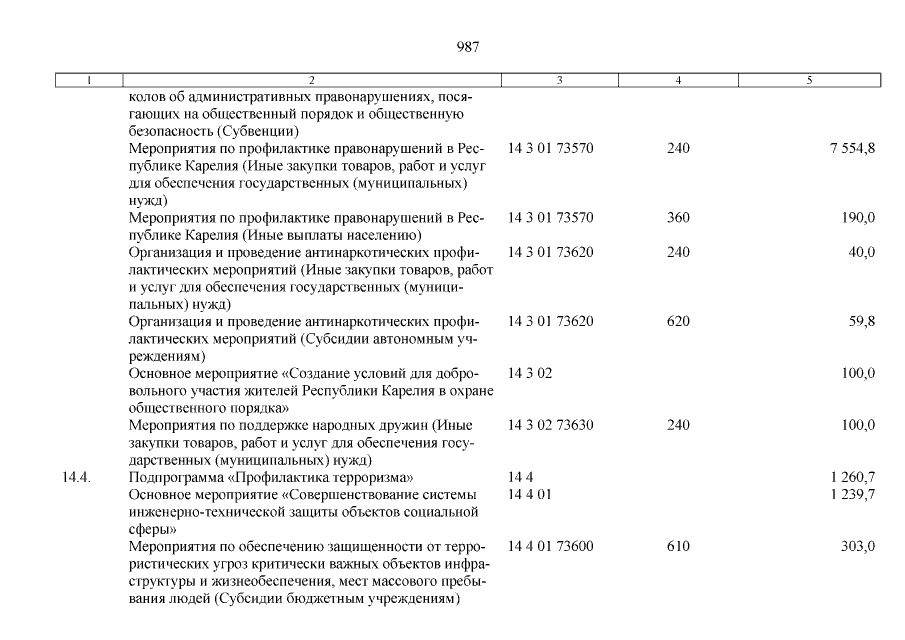 987

| 1 | 2 | 3 | 4 | 5 |
|---|---|---|---|---|
| | колов об административных правонарушениях, посягающих на общественный порядок и общественную безопасность (Субвенции) | | | |
| | Мероприятия по профилактике правонарушений в Республике Карелия (Иные закупки товаров, работ и услуг для обеспечения государственных (муниципальных) нужд) | 14 3 01 73570 | 240 | 7 554,8 |
| | Мероприятия по профилактике правонарушений в Республике Карелия (Иные выплаты населению) | 14 3 01 73570 | 360 | 190,0 |
| | Организация и проведение антинаркотических профилактических мероприятий (Иные закупки товаров, работ и услуг для обеспечения государственных (муниципальных) нужд) | 14 3 01 73620 | 240 | 40,0 |
| | Организация и проведение антинаркотических профилактических мероприятий (Субсидии автономным учреждениям) | 14 3 01 73620 | 620 | 59,8 |
| | Основное мероприятие «Создание условий для добровольного участия жителей Республики Карелия в охране общественного порядка» | 14 3 02 | | 100,0 |
| | Мероприятия по поддержке народных дружин (Иные закупки товаров, работ и услуг для обеспечения государственных (муниципальных) нужд) | 14 3 02 73630 | 240 | 100,0 |
| 14.4. | Подпрограмма «Профилактика терроризма» | 14 4 | | 1 260,7 |
| | Основное мероприятие «Совершенствование системы инженерно-технической защиты объектов социальной сферы» | 14 4 01 | | 1 239,7 |
| | Мероприятия по обеспечению защищенности от террористических угроз критически важных объектов инфраструктуры и жизнеобеспечения, мест массового пребывания людей (Субсидии бюджетным учреждениям) | 14 4 01 73600 | 610 | 303,0 |